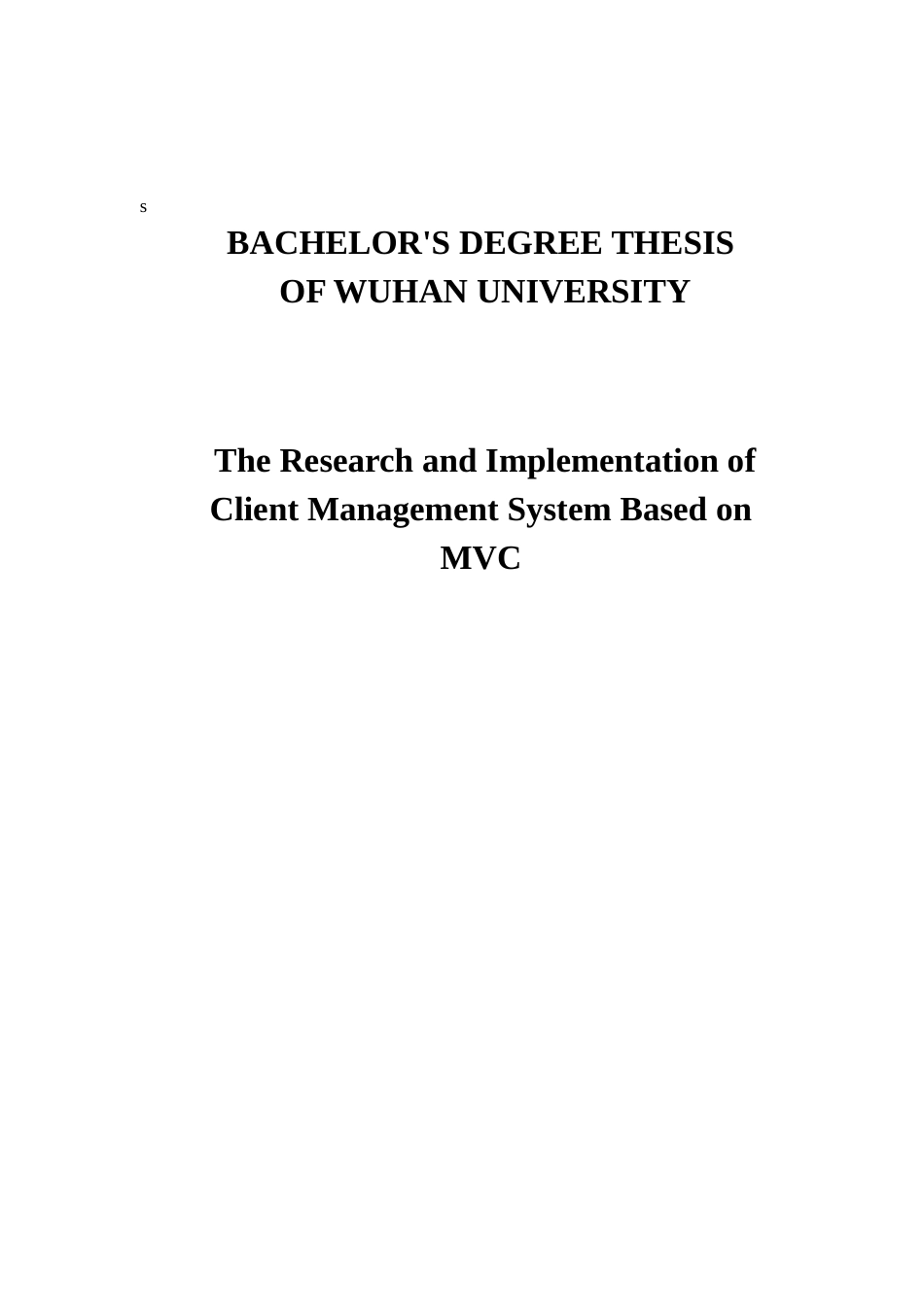 s

BACHELOR'S DEGREE THESIS OF WUHAN UNIVERSITY

The Research and Implementation of Client Management System Based on MVC